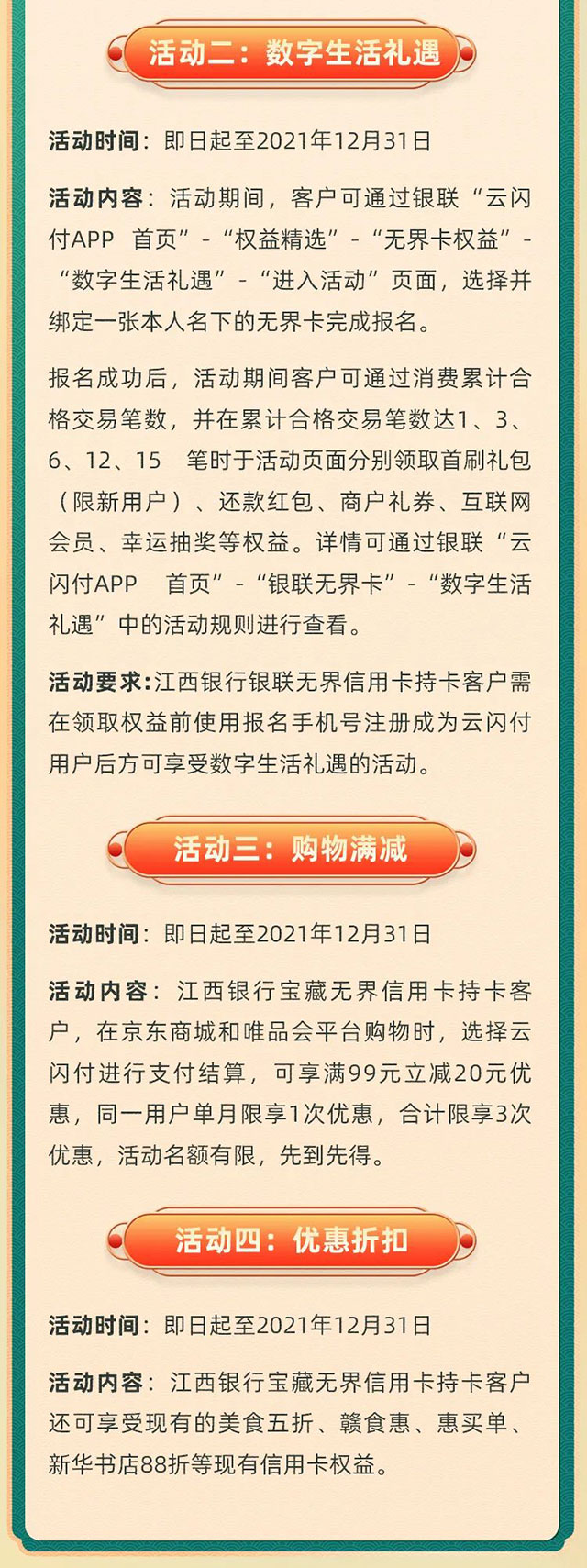 活动二：数字生活礼遇

活动时间：即日起至2021年12月31日

活动内容：活动期间，客户可通过银联“云闪付APP 首页”-“权益精选”-“无界卡权益”-“数字生活礼遇”-“进入活动”页面，选择并绑定一张本人名下的无界卡完成报名。

报名成功后，活动期间客户可通过消费累计合格交易笔数，并在累计合格交易笔数达1、3、6、12、15 笔时于活动页面分别领取首刷礼包（限新用户）、还款红包、商户礼券、互联网会员、幸运抽奖等权益。详情可通过银联“云闪付APP 首页”-“银联无界卡”-“数字生活礼遇”中的活动规则进行查看。

活动要求：江西银行银联无界信用卡持卡客户需在领取权益前使用报名手机号注册成为云闪付用户后方可享受数字生活礼遇的活动。

活动三：购物满减

活动时间：即日起至2021年12月31日

活动内容：江西银行宝藏无界信用卡持卡客户，在京东商城和唯品会平台购物时，选择云闪付进行支付结算，可享满99元立减20元优惠，同一用户单月限享1次优惠，合计限享3次优惠，活动名额有限，先到先得。

活动四：优惠折扣

活动时间：即日起至2021年12月31日

活动内容：江西银行宝藏无界信用卡持卡客户还可享受现有的美食五折、赣食惠、惠买单、新华书店88折等现有信用卡权益。